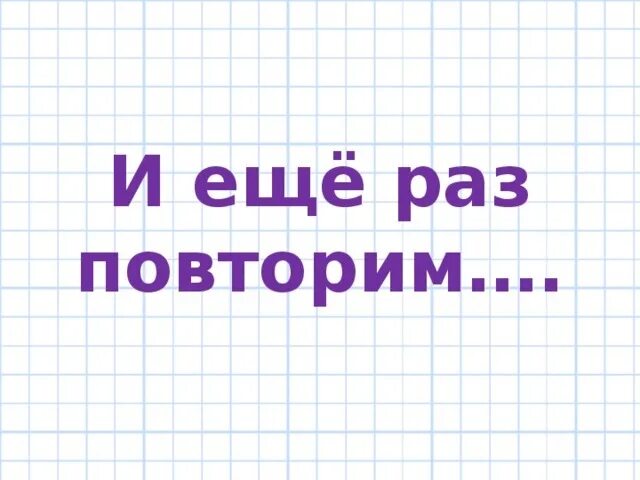 И ещё раз повторим….